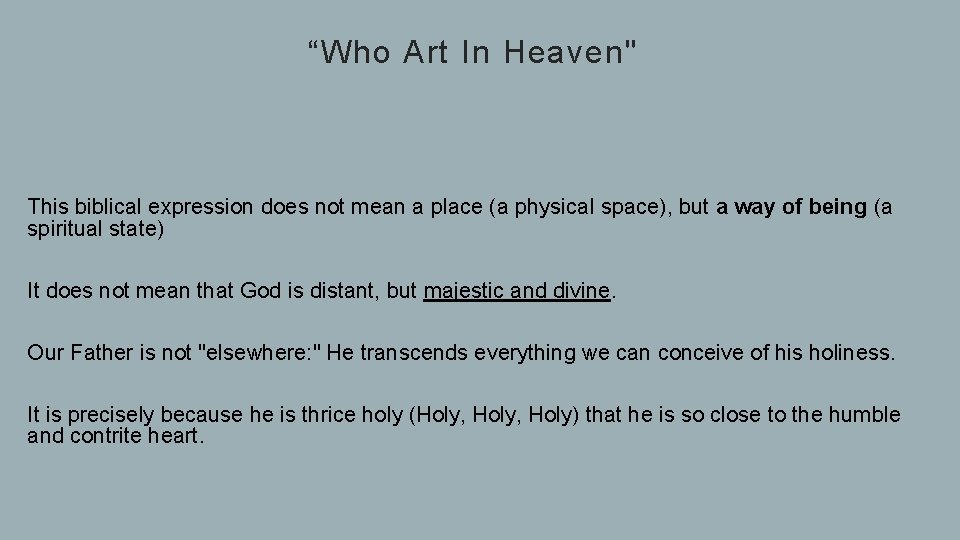 "Who Art In Heaven"

This biblical expression does not mean a place (a physical space), but a way of being (a spiritual state)

It does not mean that God is distant, but majestic and divine.

Our Father is not "elsewhere:" He transcends everything we can conceive of his holiness.

It is precisely because he is thrice holy (Holy, Holy, Holy) that he is so close to the humble and contrite heart.